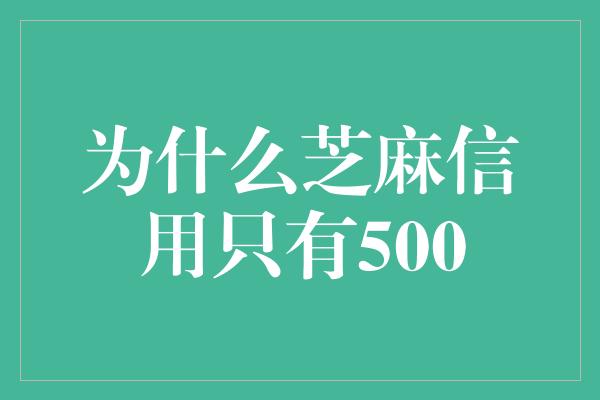 为什么芝麻信用只有500